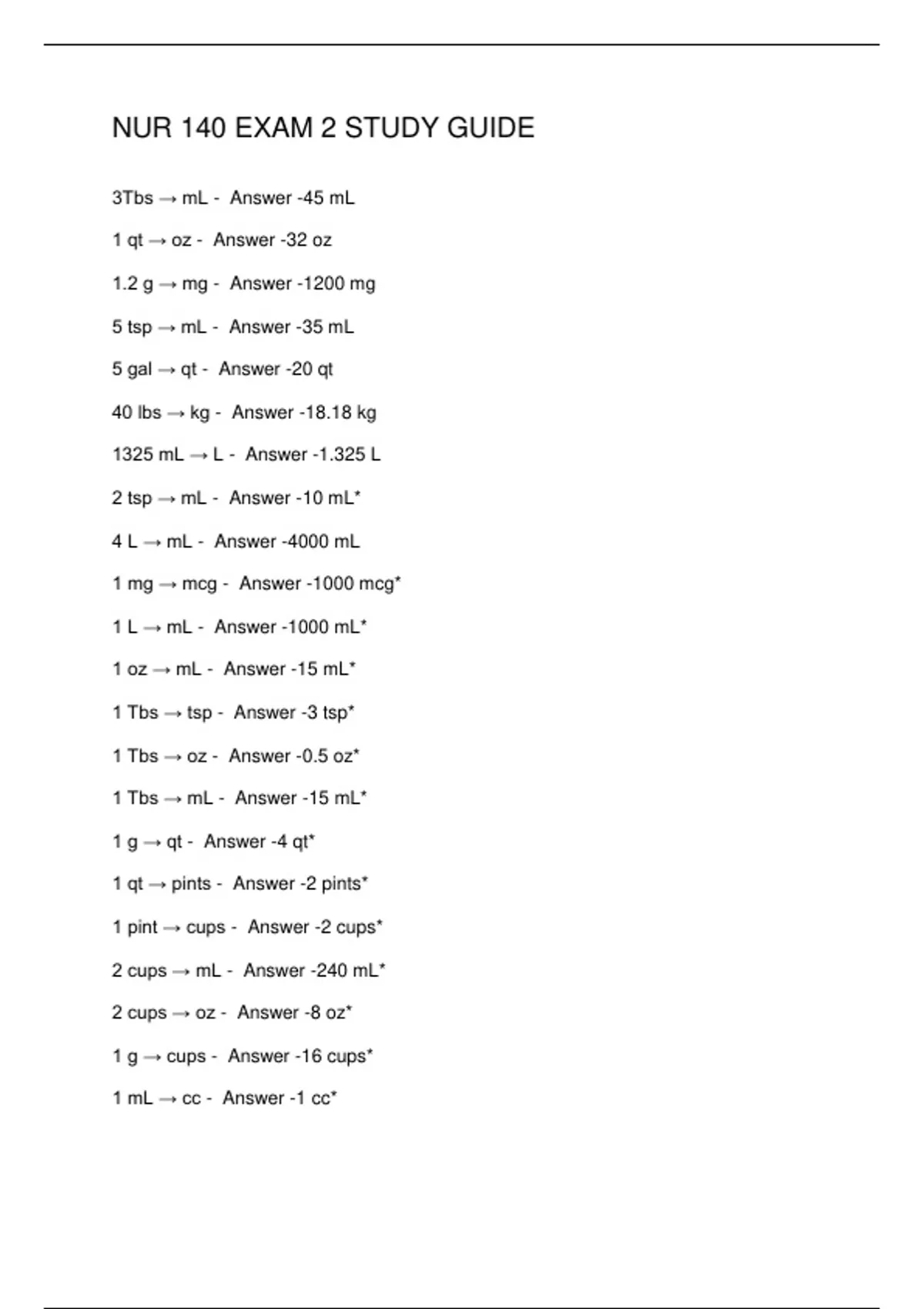 NUR 140 EXAM 2 STUDY GUIDE

3Tbs → mL - Answer -45 mL

1 qt → oz - Answer -32 oz

1.2 g → mg - Answer -1200 mg

5 tsp → mL - Answer -35 mL

5 gal → qt - Answer -20 qt

40 lbs → kg - Answer -18.18 kg

1325 mL → L - Answer -1.325 L

2 tsp → mL - Answer -10 mL*

4 L → mL - Answer -4000 mL

1 mg → mcg - Answer -1000 mcg*

1 L → mL - Answer -1000 mL*

1 oz → mL - Answer -15 mL*

1 Tbs → tsp - Answer -3 tsp*

1 Tbs → oz - Answer -0.5 oz*

1 Tbs → mL - Answer -15 mL*

1 g → qt - Answer -4 qt*

1 qt → pints - Answer -2 pints*

1 pint → cups - Answer -2 cups*

2 cups → mL - Answer -240 mL*

2 cups → oz - Answer -8 oz*

1 g → cups - Answer -16 cups*

1 mL → cc - Answer -1 cc*